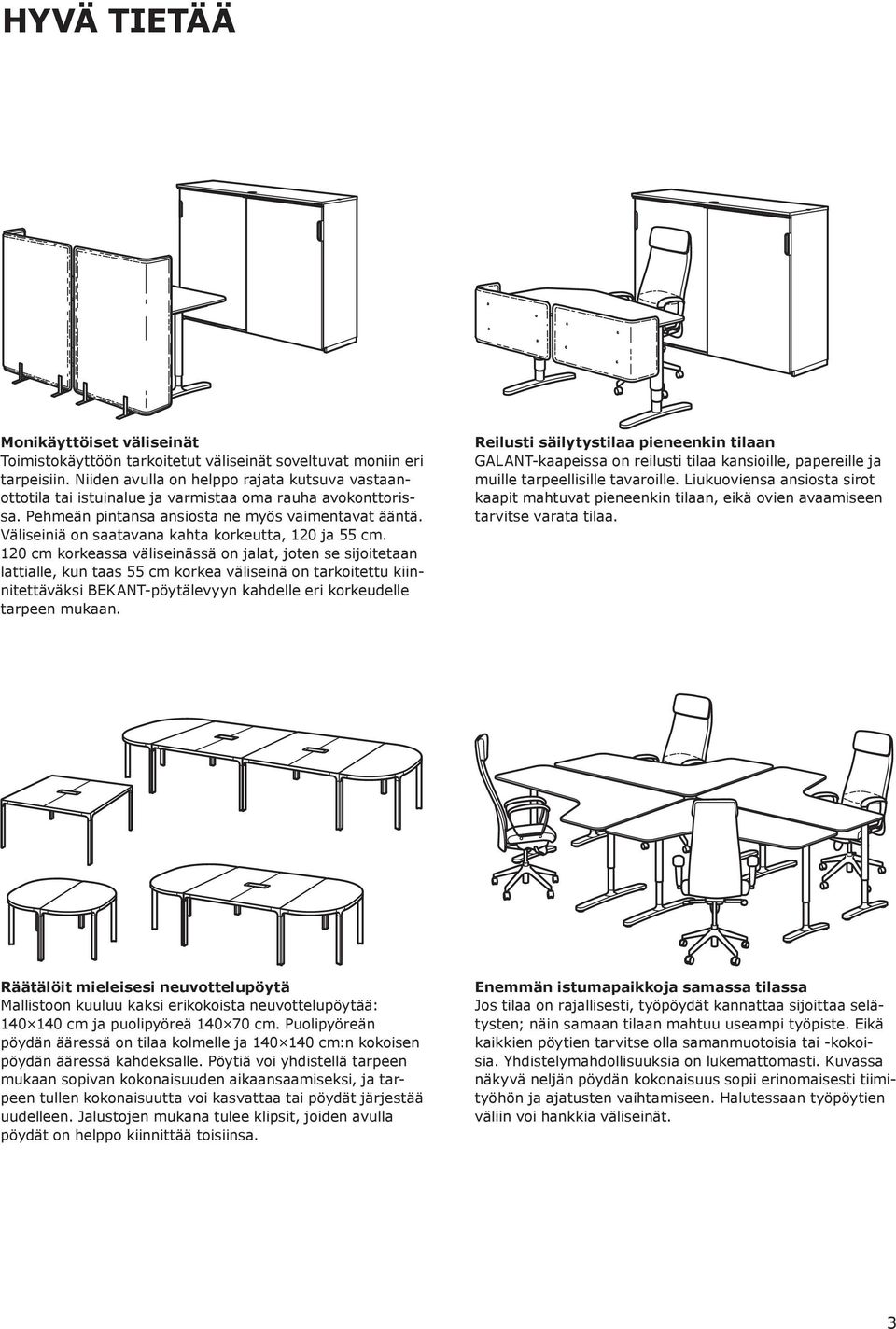 HYVÄ TIETÄÄ

Monikäyttöiset väliseinät
Toimistokäyttöön tarkoitetut väliseinät soveltuvat moniin eri tarpeisiin. Niiden avulla on helppo rajata kutsuva vastaanottotila tai istuinalue ja varmistaa oma rauha avokonttorissa. Pehmeän pintansa ansiosta ne myös vaimentavat ääntä. Väliseiniä on saatavana kahta korkeutta, 120 ja 55 cm. 120 cm korkeassa väliseinässä on jalat, joten se sijoitetaan lattialle, kun taas 55 cm korkea väliseinä on tarkoitettu kiinnitettäväksi BEKANT-pöytälevyyn kahdelle eri korkeudelle tarpeen mukaan.

Reilusti säilytystilaa pieneenkin tilaan
GALANT-kaapeissa on reilusti tilaa kansioille, papereille ja muille tarpeellisille tavaroille. Liukuoviensa ansiosta sirot kaapit mahtuvat pieneenkin tilaan, eikä ovien avaamiseen tarvitse varata tilaa.

Räätälöit mieleisesi neuvottelupöytä
Mallistoon kuuluu kaksi erikokoista neuvottelupöytää: 140×140 cm ja puolipyöreä 140×70 cm. Puolipyöreän pöydän ääressä on tilaa kolmelle ja 140×140 cm:n kokoisen pöydän ääressä kahdeksalle. Pöytiä voi yhdistellä tarpeen mukaan sopivan kokonaisuuden aikaansaamiseksi, ja tarpeen tullen kokonaisuutta voi kasvattaa tai pöydät järjestää uudelleen. Jalustojen mukana tulee klipsit, joiden avulla pöydät on helppo kiinnittää toisiinsa.

Enemmän istumapaikkoja samassa tilassa
Jos tilaa on rajallisesti, työpöydät kannattaa sijoittaa selätysten; näin samaan tilaan mahtuu useampi työpiste. Eikä kaikkien pöytien tarvitse olla samanmuotoisia tai -kokoisia. Yhdistelymahdollisuuksia on lukemattomasti. Kuvassa näkyvä neljän pöydän kokonaisuus sopii erinomaisesti tiimityöhön ja ajatusten vaihtamiseen. Halutessaan työpöytien väliin voi hankkia väliseinät.

3